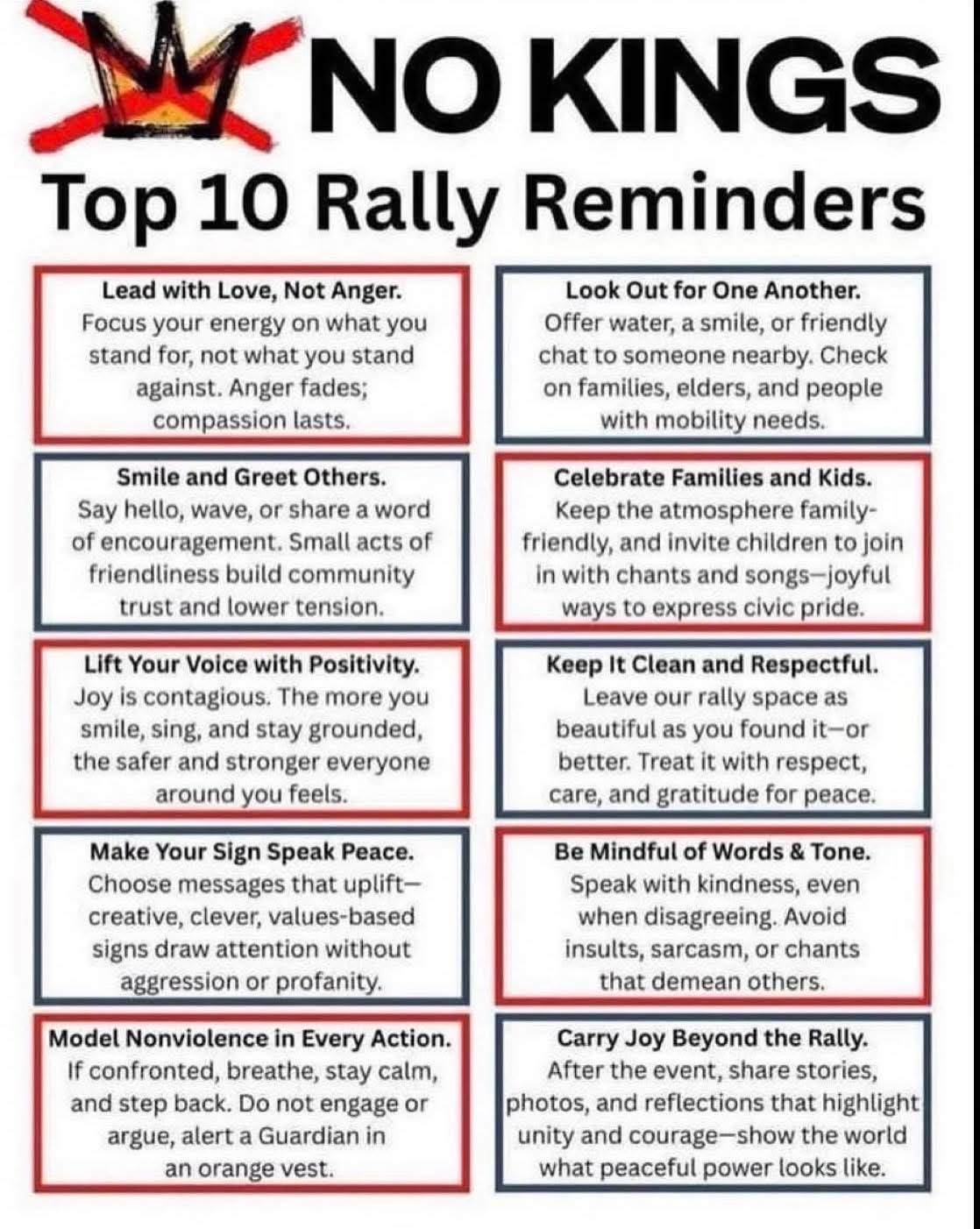 NO KINGS

Top 10 Rally Reminders

Lead with Love, Not Anger.
Focus your energy on what you stand for, not what you stand against. Anger fades; compassion lasts.

Smile and Greet Others.
Say hello, wave, or share a word of encouragement. Small acts of friendliness build community trust and lower tension.

Lift Your Voice with Positivity.
Joy is contagious. The more you smile, sing, and stay grounded, the safer and stronger everyone around you feels.

Make Your Sign Speak Peace.
Choose messages that uplift—creative, clever, values-based signs draw attention without aggression or profanity.

Model Nonviolence in Every Action.
If confronted, breathe, stay calm, and step back. Do not engage or argue, alert a Guardian in an orange vest.

Look Out for One Another.
Offer water, a smile, or friendly chat to someone nearby. Check on families, elders, and people with mobility needs.

Celebrate Families and Kids.
Keep the atmosphere family-friendly, and invite children to join in with chants and songs—joyful ways to express civic pride.

Keep It Clean and Respectful.
Leave our rally space as beautiful as you found it—or better. Treat it with respect, care, and gratitude for peace.

Be Mindful of Words & Tone.
Speak with kindness, even when disagreeing. Avoid insults, sarcasm, or chants that demean others.

Carry Joy Beyond the Rally.
After the event, share stories, photos, and reflections that highlight unity and courage—show the world what peaceful power looks like.